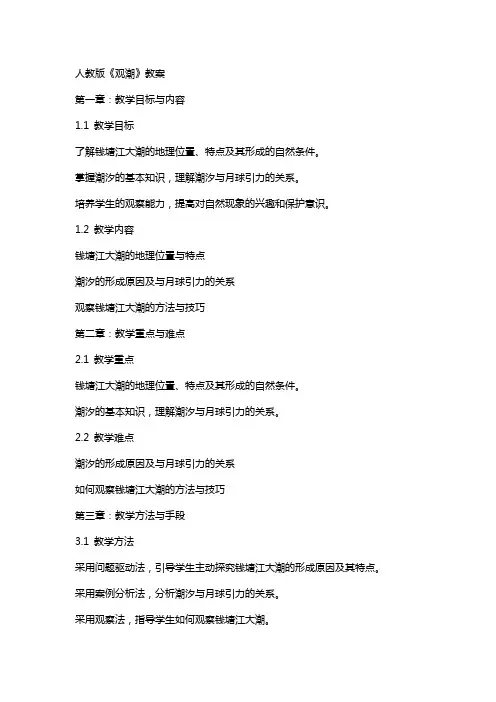 人教版《观潮》教案

第一章：教学目标与内容

1.1 教学目标

了解钱塘江大潮的地理位置、特点及其形成的自然条件。

掌握潮汐的基本知识，理解潮汐与月球引力的关系。

培养学生的观察能力，提高对自然现象的兴趣和保护意识。

1.2 教学内容

钱塘江大潮的地理位置与特点

潮汐的形成原因及与月球引力的关系

观察钱塘江大潮的方法与技巧

第二章：教学重点与难点

2.1 教学重点

钱塘江大潮的地理位置、特点及其形成的自然条件。

潮汐的基本知识，理解潮汐与月球引力的关系。

2.2 教学难点

潮汐的形成原因及与月球引力的关系

如何观察钱塘江大潮的方法与技巧

第三章：教学方法与手段

3.1 教学方法

采用问题驱动法，引导学生主动探究钱塘江大潮的形成原因及其特点。

采用案例分析法，分析潮汐与月球引力的关系。

采用观察法，指导学生如何观察钱塘江大潮。